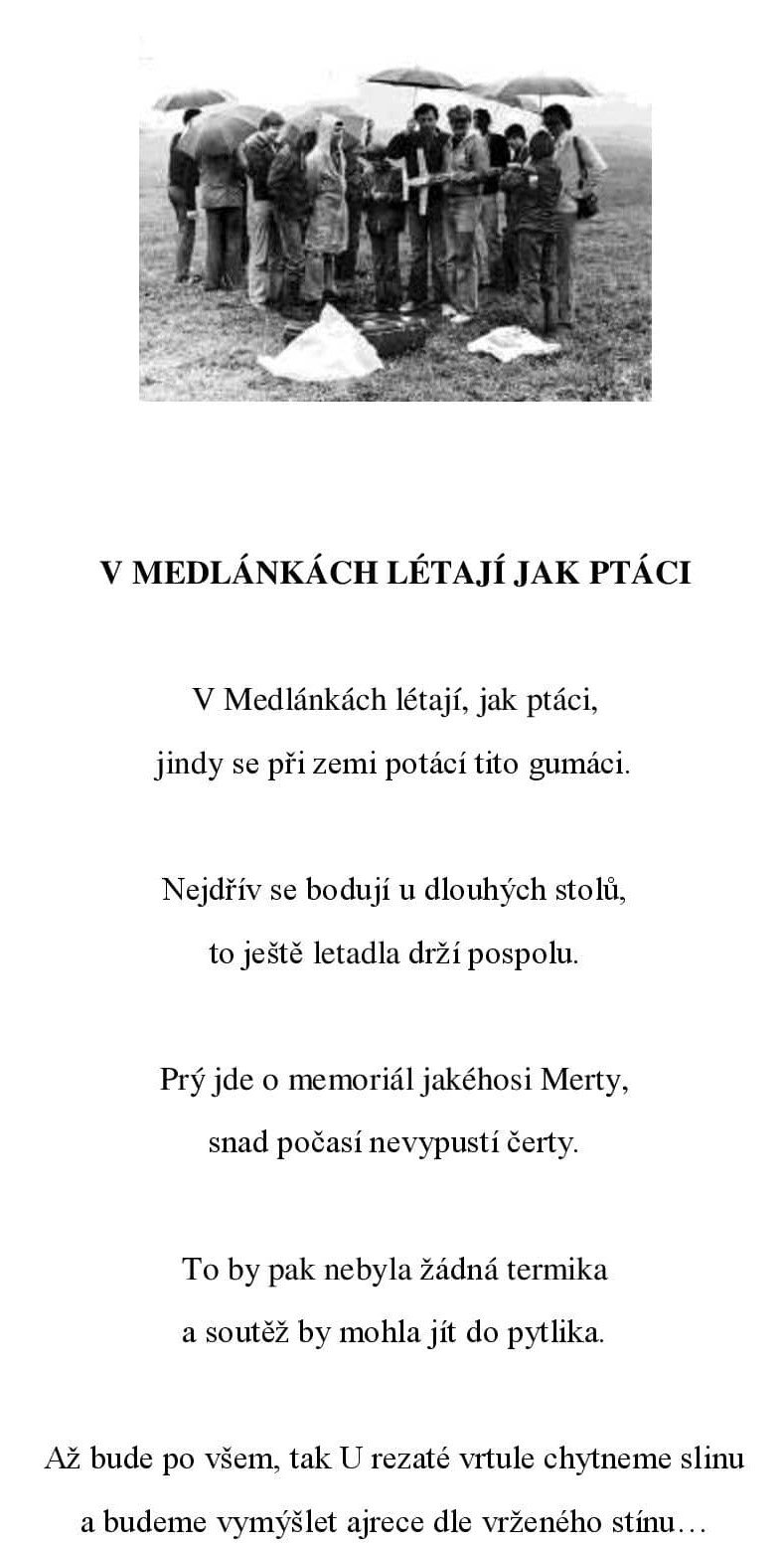 V MEDLÁNKÁCH LÉTAJÍ JAK PTÁCI

V Medlánkách létají, jak ptáci,
jindy se při zemi potácí tito gumáci.

Nejdřív se bodují u dlouhých stolů,
to ještě letadla drží pospolu.

Prý jde o memoriál jakéhosi Merty,
snad počasí nevypustí čerty.

To by pak nebyla žádná termika
a soutěž by mohla jít do pytlika.

Až bude po všem, tak U rezaté vrtule chytneme slinu
a budeme vymýšlet ajrece dle vrženého stínu…